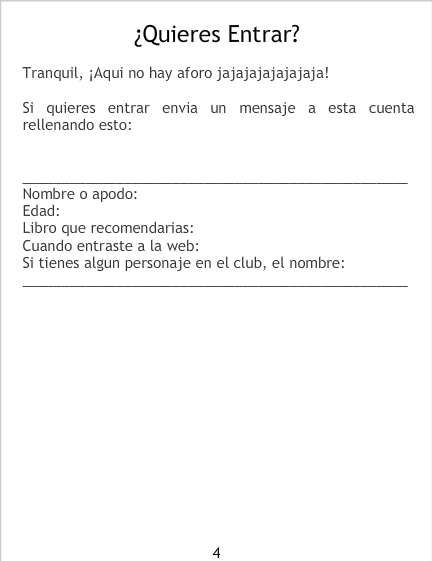 ¿Quieres Entrar?

Tranquil, ¡Aqui no hay aforo jajajajajajajaja!

Si quieres entrar envia un mensaje a esta cuenta rellenando esto:

____
Nombre o apodo:
Edad:
Libro que recomendarias:
Cuando entraste a la web:
Si tienes algun personaje en el club, el nombre:
____

4